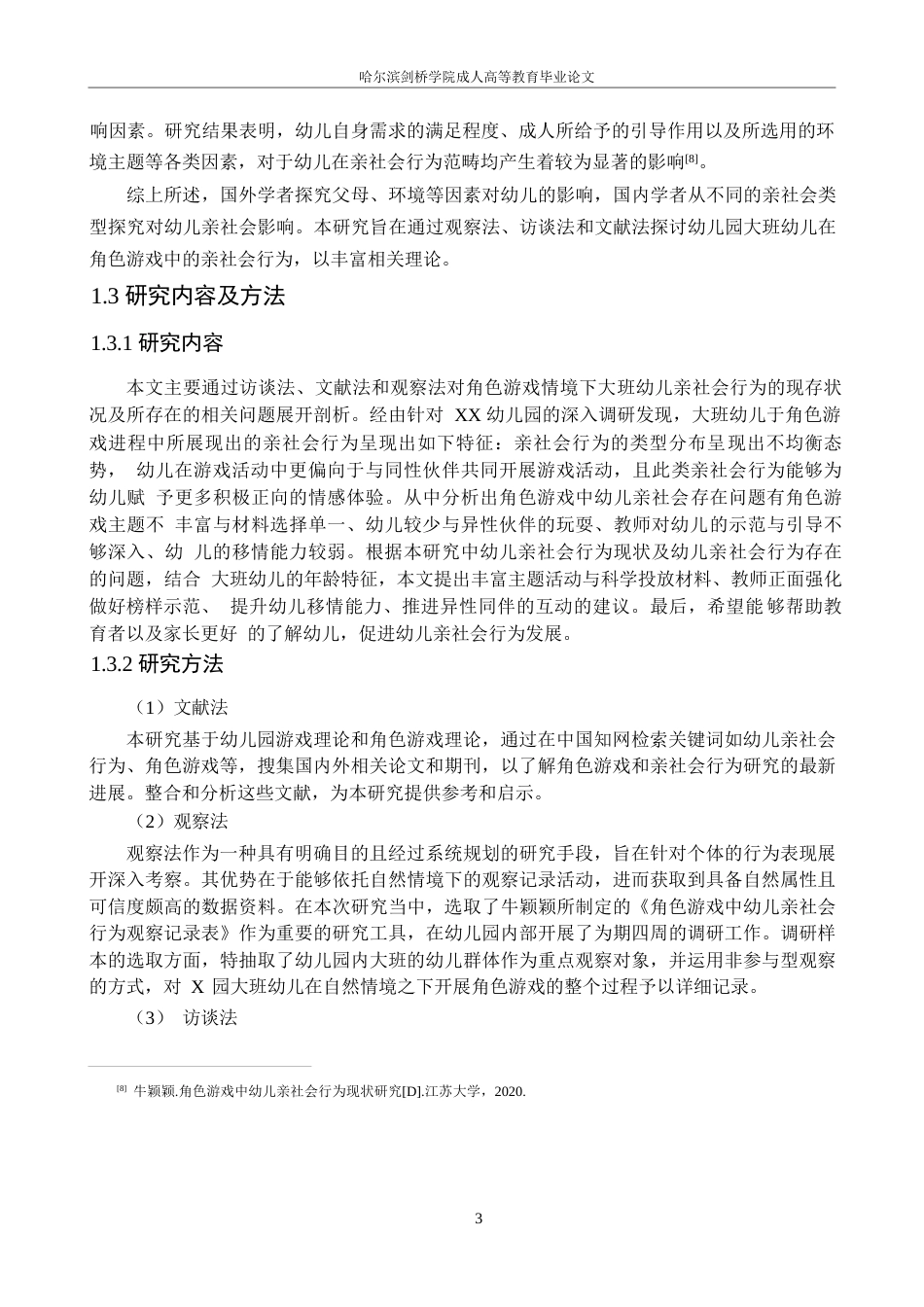 哈尔滨剑桥学院成人高等教育毕业论文

响因素。研究结果表明，幼儿自身需求的满足程度、成人所给予的引导作用以及所选用的环境主题等各类因素，对于幼儿在亲社会行为范畴均产生着较为显著的影响[8]。

综上所述，国外学者探究父母、环境等因素对幼儿的影响，国内学者从不同的亲社会类型探究对幼儿亲社会影响。本研究旨在通过观察法、访谈法和文献法探讨幼儿园大班幼儿在角色游戏中的亲社会行为，以丰富相关理论。

1.3 研究内容及方法

1.3.1 研究内容

本文主要通过访谈法、文献法和观察法对角色游戏情境下大班幼儿亲社会行为的现存状况及所存在的相关问题展开剖析。经由针对 XX 幼儿园的深入调研发现，大班幼儿于角色游戏进程中所展现出的亲社会行为呈现出如下特征：亲社会行为的类型分布呈现出不均衡态势， 幼儿在游戏活动中更偏向于与同性伙伴共同开展游戏活动，且此类亲社会行为能够为幼儿赋 予更多积极正向的情感体验。从中分析出角色游戏中幼儿亲社会存在问题有角色游戏主题不 丰富与材料选择单一、幼儿较少与异性伙伴的玩耍、教师对幼儿的示范与引导不够深入、幼 儿的移情能力较弱。根据本研究中幼儿亲社会行为现状及幼儿亲社会行为存在的问题，结合 大班幼儿的年龄特征，本文提出丰富主题活动与科学投放材料、教师正面强化做好榜样示范、 提升幼儿移情能力、推进异性同伴的互动的建议。最后，希望能够帮助教育者以及家长更好 的了解幼儿，促进幼儿亲社会行为发展。

1.3.2 研究方法

（1）文献法

本研究基于幼儿园游戏理论和角色游戏理论，通过在中国知网检索关键词如幼儿亲社会行为、角色游戏等，搜集国内外相关论文和期刊，以了解角色游戏和亲社会行为研究的最新进展。整合和分析这些文献，为本研究提供参考和启示。

（2）观察法

观察法作为一种具有明确目的且经过系统规划的研究手段，旨在针对个体的行为表现展开深入考察。其优势在于能够依托自然情境下的观察记录活动，进而获取到具备自然属性且可信度颇高的数据资料。在本次研究当中，选取了牛颖颖所制定的《角色游戏中幼儿亲社会行为观察记录表》作为重要的研究工具，在幼儿园内部开展了为期四周的调研工作。调研样本的选取方面，特抽取了幼儿园内大班的幼儿群体作为重点观察对象，并运用非参与型观察的方式，对 X 园大班幼儿在自然情境之下开展角色游戏的整个过程予以详细记录。

（3） 访谈法

[8] 牛颖颖.角色游戏中幼儿亲社会行为现状研究[D].江苏大学，2020.

3